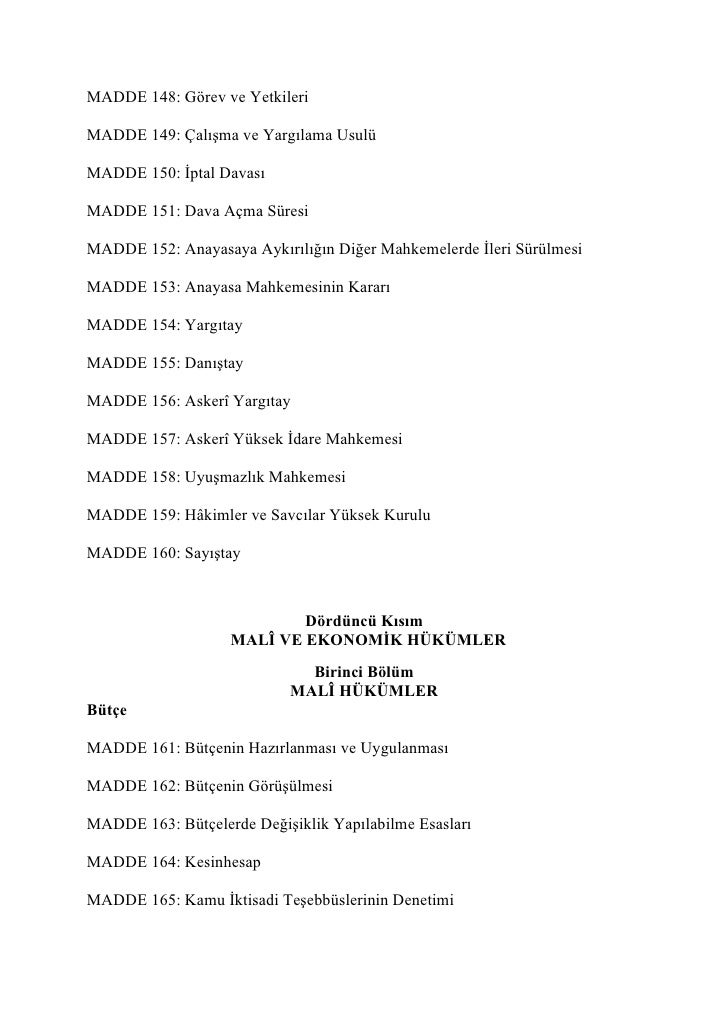 MADDE 148: Görev ve Yetkileri

MADDE 149: Çalışma ve Yargılama Usulü

MADDE 150: İptal Davası

MADDE 151: Dava Açma Süresi

MADDE 152: Anayasaya Aykırılığın Diğer Mahkemelerde İleri Sürülmesi

MADDE 153: Anayasa Mahkemesinin Kararı

MADDE 154: Yargıtay

MADDE 155: Danıştay

MADDE 156: Askerî Yargıtay

MADDE 157: Askerî Yüksek İdare Mahkemesi

MADDE 158: Uyuşmazlık Mahkemesi

MADDE 159: Hâkimler ve Savcılar Yüksek Kurulu

MADDE 160: Sayıştay

Dördüncü Kısım
MALÎ VE EKONOMİK HÜKÜMLER

Birinci Bölüm
MALÎ HÜKÜMLER

Bütçe

MADDE 161: Bütçenin Hazırlanması ve Uygulanması

MADDE 162: Bütçenin Görüşülmesi

MADDE 163: Bütçelerde Değişiklik Yapılabilme Esasları

MADDE 164: Kesinhesap

MADDE 165: Kamu İktisadi Teşebbüslerinin Denetimi